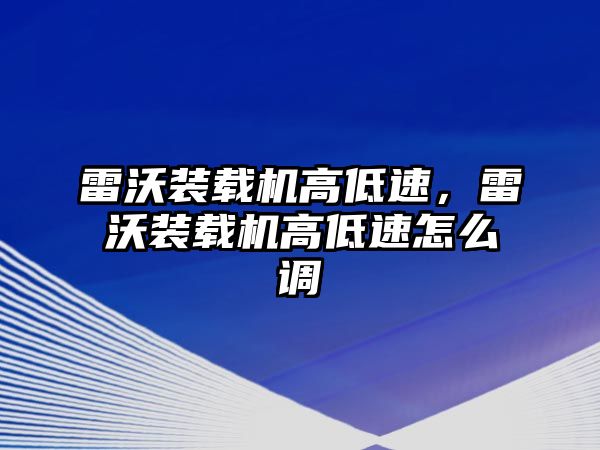 雷沃装载机高低速，雷沃装载机高低速怎么调